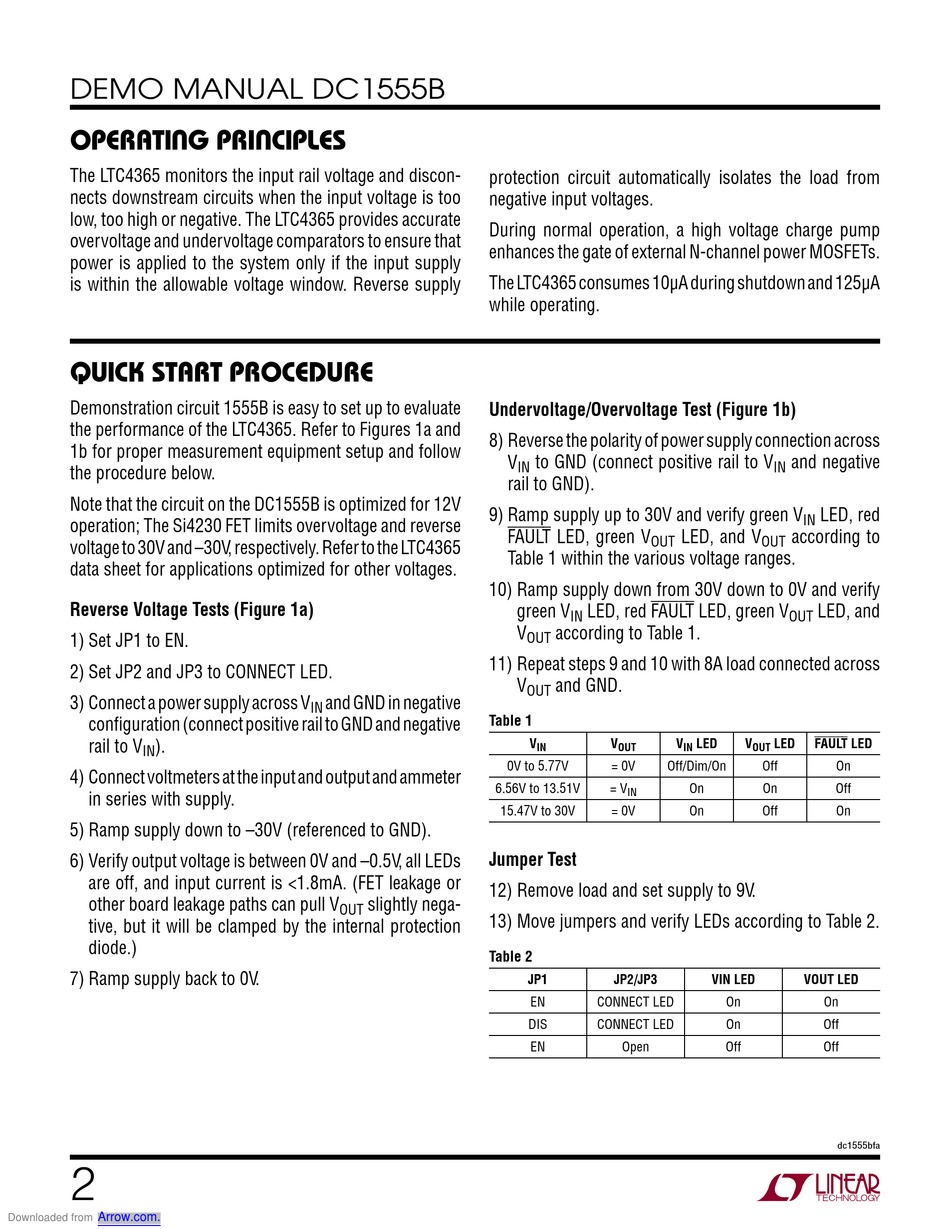 DEMO MANUAL DC1555B

OPERATING PRINCIPLES

The LTC4365 monitors the input rail voltage and disconnects downstream circuits when the input voltage is too low, too high or negative. The LTC4365 provides accurate overvoltage and undervoltage comparators to ensure that power is applied to the system only if the input supply is within the allowable voltage window. Reverse supply protection circuit automatically isolates the load from negative input voltages.

During normal operation, a high voltage charge pump enhances the gate of external N-channel power MOSFETs.

The LTC4365 consumes 10µA during shutdown and 125µA while operating.

QUICK START PROCEDURE

Demonstration circuit 1555B is easy to set up to evaluate the performance of the LTC4365. Refer to Figures 1a and 1b for proper measurement equipment setup and follow the procedure below.

Note that the circuit on the DC1555B is optimized for 12V operation; The Si4230 FET limits overvoltage and reverse voltage to 30V and –30V, respectively. Refer to the LTC4365 data sheet for applications optimized for other voltages.

Reverse Voltage Tests (Figure 1a)

1) Set JP1 to EN.

2) Set JP2 and JP3 to CONNECT LED.

3) Connect a power supply across $V_{IN}$ and GND in negative configuration (connect positive rail to GND and negative rail to $V_{IN}$).

4) Connect voltmeters at the input and output and ammeter in series with supply.

5) Ramp supply down to –30V (referenced to GND).

6) Verify output voltage is between 0V and –0.5V, all LEDs are off, and input current is <1.8mA. (FET leakage or other board leakage paths can pull $V_{OUT}$ slightly negative, but it will be clamped by the internal protection diode.)

7) Ramp supply back to 0V.

Undervoltage/Overvoltage Test (Figure 1b)

8) Reverse the polarity of power supply connection across $V_{IN}$ to GND (connect positive rail to $V_{IN}$ and negative rail to GND).

9) Ramp supply up to 30V and verify green $V_{IN}$ LED, red $\overline{FAULT}$ LED, green $V_{OUT}$ LED, and $V_{OUT}$ according to Table 1 within the various voltage ranges.

10) Ramp supply down from 30V down to 0V and verify green $V_{IN}$ LED, red $\overline{FAULT}$ LED, green $V_{OUT}$ LED, and $V_{OUT}$ according to Table 1.

11) Repeat steps 9 and 10 with 8A load connected across $V_{OUT}$ and GND.

Table 1

| $V_{IN}$ | $V_{OUT}$ | $V_{IN}$ LED | $V_{OUT}$ LED | $\overline{FAULT}$ LED |
|---|---|---|---|---|
| 0V to 5.77V | = 0V | Off/Dim/On | Off | On |
| 6.56V to 13.51V | = $V_{IN}$ | On | On | Off |
| 15.47V to 30V | = 0V | On | Off | On |

Jumper Test

12) Remove load and set supply to 9V.

13) Move jumpers and verify LEDs according to Table 2.

Table 2

| JP1 | JP2/JP3 | VIN LED | VOUT LED |
|---|---|---|---|
| EN | CONNECT LED | On | On |
| DIS | CONNECT LED | On | Off |
| EN | Open | Off | Off |

dc1555bfa

2

LINEAR TECHNOLOGY

Downloaded from Arrow.com.